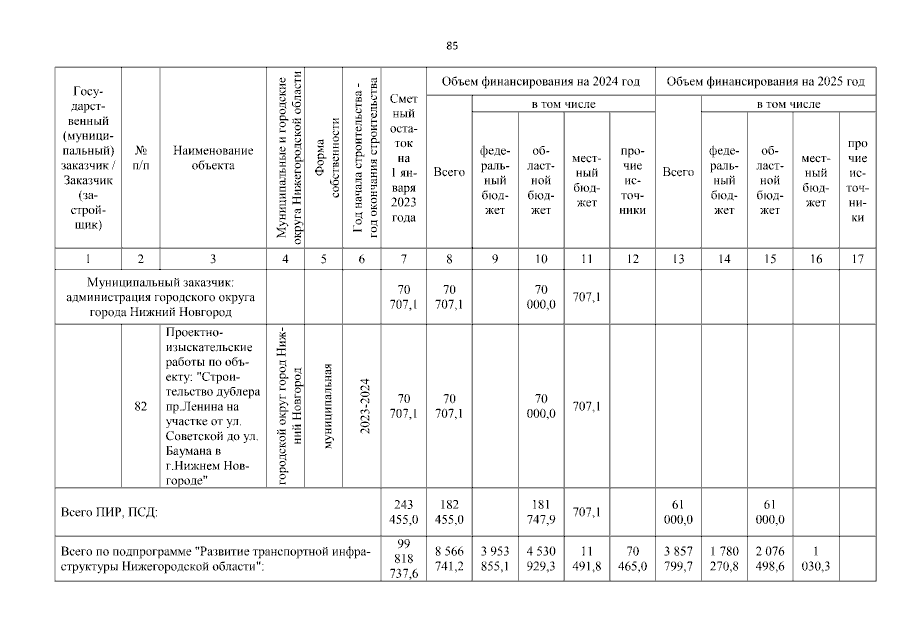 85

| Государственный (муниципальный) заказчик / Заказчик (застройщик) | № п/п | Наименование объекта | Муниципальные и городские округа Нижегородской области | Форма собственности | Год начала строительства - год окончания строительства | Сметный остаток на 1 января 2023 года | Объем финансирования на 2024 год: Всего | в том числе: федеральный бюджет | областной бюджет | местный бюджет | прочие источники | Объем финансирования на 2025 год: Всего | в том числе: федеральный бюджет | областной бюджет | местный бюджет | прочие источники |
|---|---|---|---|---|---|---|---|---|---|---|---|---|---|---|---|---|
| 1 | 2 | 3 | 4 | 5 | 6 | 7 | 8 | 9 | 10 | 11 | 12 | 13 | 14 | 15 | 16 | 17 |
| Муниципальный заказчик: администрация городского округа города Нижний Новгород | | | | | | 70 707,1 | 70 707,1 | | 70 000,0 | 707,1 | | | | | | |
| | 82 | Проектно-изыскательские работы по объекту: "Строительство дублера пр.Ленина на участке от ул. Советской до ул. Баумана в г.Нижнем Новгороде" | городской округ город Нижний Новгород | муниципальная | 2023-2024 | 70 707,1 | 70 707,1 | | 70 000,0 | 707,1 | | | | | | |
| Всего ПИР, ПСД: | | | | | | 243 455,0 | 182 455,0 | | 181 747,9 | 707,1 | | 61 000,0 | | 61 000,0 | | |
| Всего по подпрограмме "Развитие транспортной инфраструктуры Нижегородской области": | | | | | | 99 818 737,6 | 8 566 741,2 | 3 953 855,1 | 4 530 929,3 | 11 491,8 | 70 465,0 | 3 857 799,7 | 1 780 270,8 | 2 076 498,6 | 1 030,3 | |